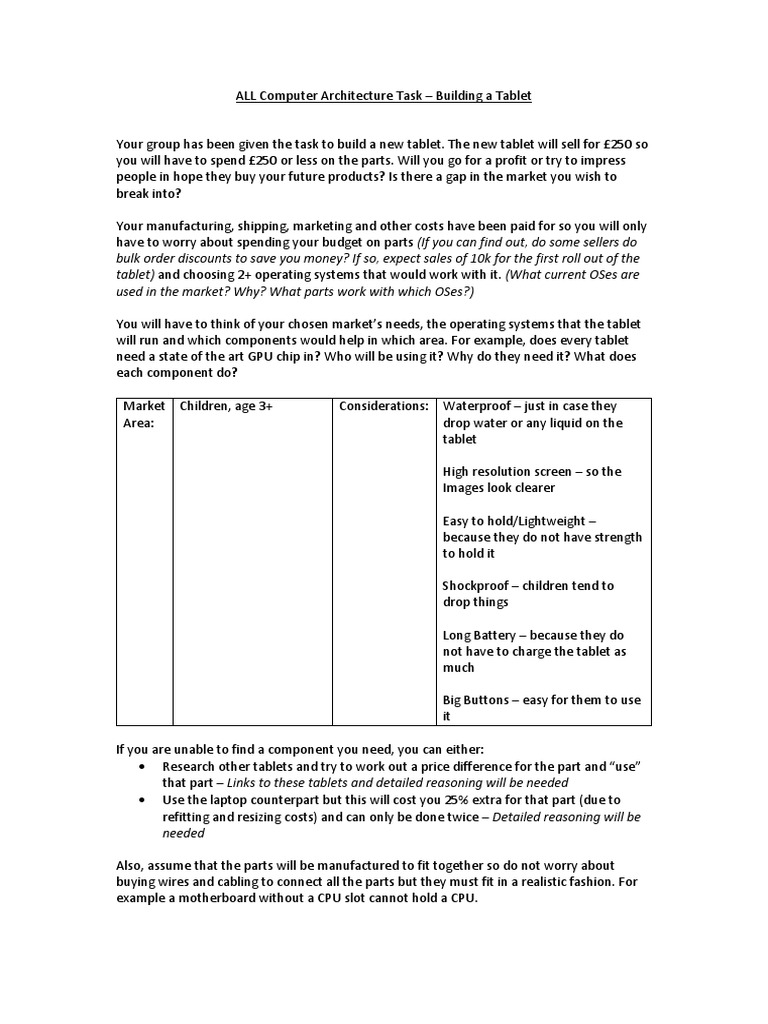 ALL Computer Architecture Task – Building a Tablet

Your group has been given the task to build a new tablet. The new tablet will sell for £250 so you will have to spend £250 or less on the parts. Will you go for a profit or try to impress people in hope they buy your future products? Is there a gap in the market you wish to break into?

Your manufacturing, shipping, marketing and other costs have been paid for so you will only have to worry about spending your budget on parts (If you can find out, do some sellers do bulk order discounts to save you money? If so, expect sales of 10k for the first roll out of the tablet) and choosing 2+ operating systems that would work with it. (What current OSes are used in the market? Why? What parts work with which OSes?)

You will have to think of your chosen market's needs, the operating systems that the tablet will run and which components would help in which area. For example, does every tablet need a state of the art GPU chip in? Who will be using it? Why do they need it? What does each component do?

| Market Area: | Children, age 3+ | Considerations: | Waterproof – just in case they drop water or any liquid on the tablet<br><br>High resolution screen – so the Images look clearer<br><br>Easy to hold/Lightweight – because they do not have strength to hold it<br><br>Shockproof – children tend to drop things<br><br>Long Battery – because they do not have to charge the tablet as much<br><br>Big Buttons – easy for them to use it |
|---|---|---|---|

If you are unable to find a component you need, you can either:
• Research other tablets and try to work out a price difference for the part and "use" that part – Links to these tablets and detailed reasoning will be needed
• Use the laptop counterpart but this will cost you 25% extra for that part (due to refitting and resizing costs) and can only be done twice – Detailed reasoning will be needed

Also, assume that the parts will be manufactured to fit together so do not worry about buying wires and cabling to connect all the parts but they must fit in a realistic fashion. For example a motherboard without a CPU slot cannot hold a CPU.